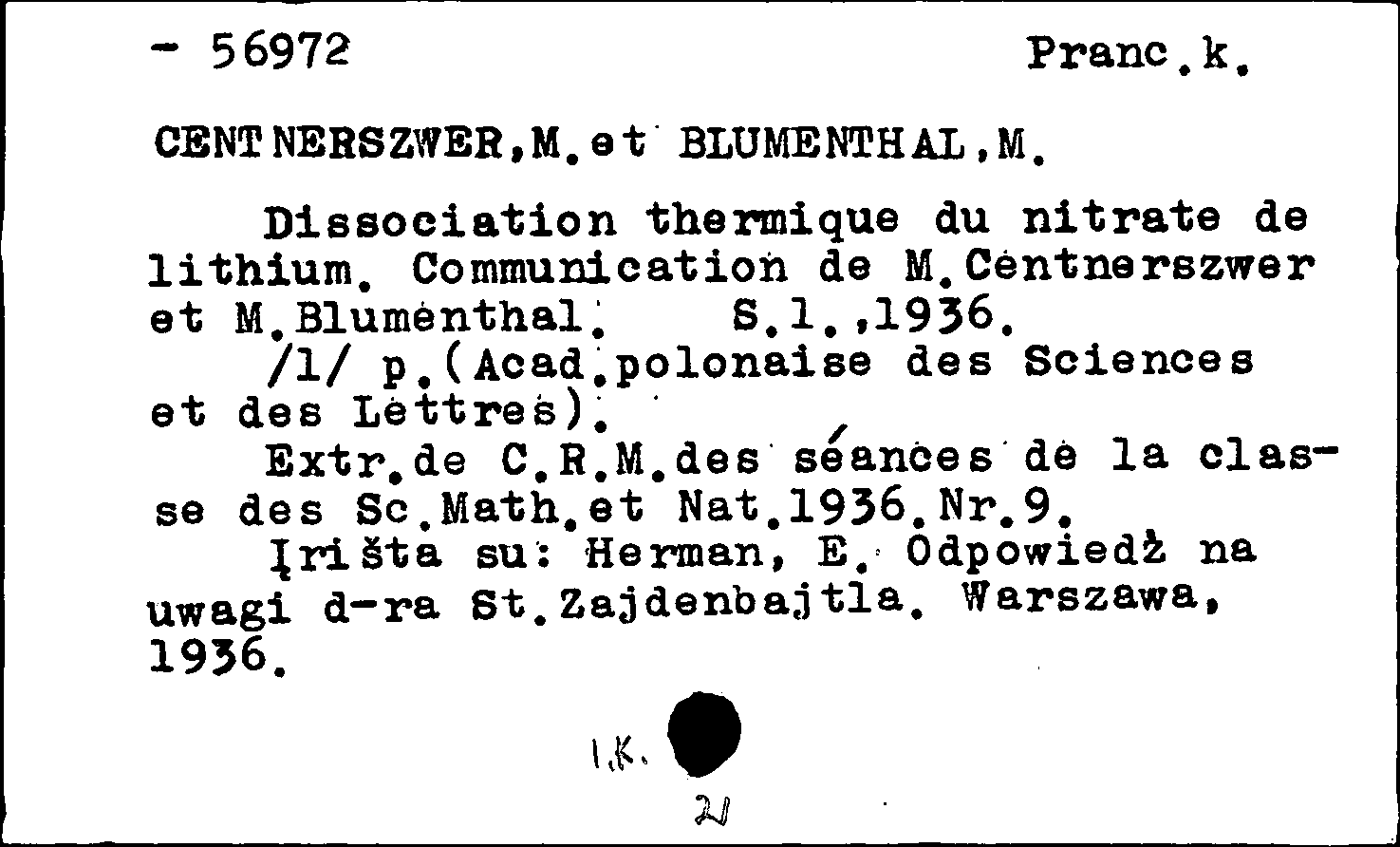 - 56972 Pranc.k.

CENTNERSZWER,M.et BLUMENTHAL,M.

Dissociation thermique du nitrate de lithium. Communication de M.Centnerszwer et M.Blumenthal. S.l.,1936.
/1/ p.(Acad.polonaise des Sciences et des Lettres).
Extr.de C.R.M.des séances de la classe des Sc.Math.et Nat.1936.Nr.9.
Įrišta su: Herman, E. Odpowiedź na uwagi d-ra St.Zajdenbajtla. Warszawa, 1936.

I.K.

21